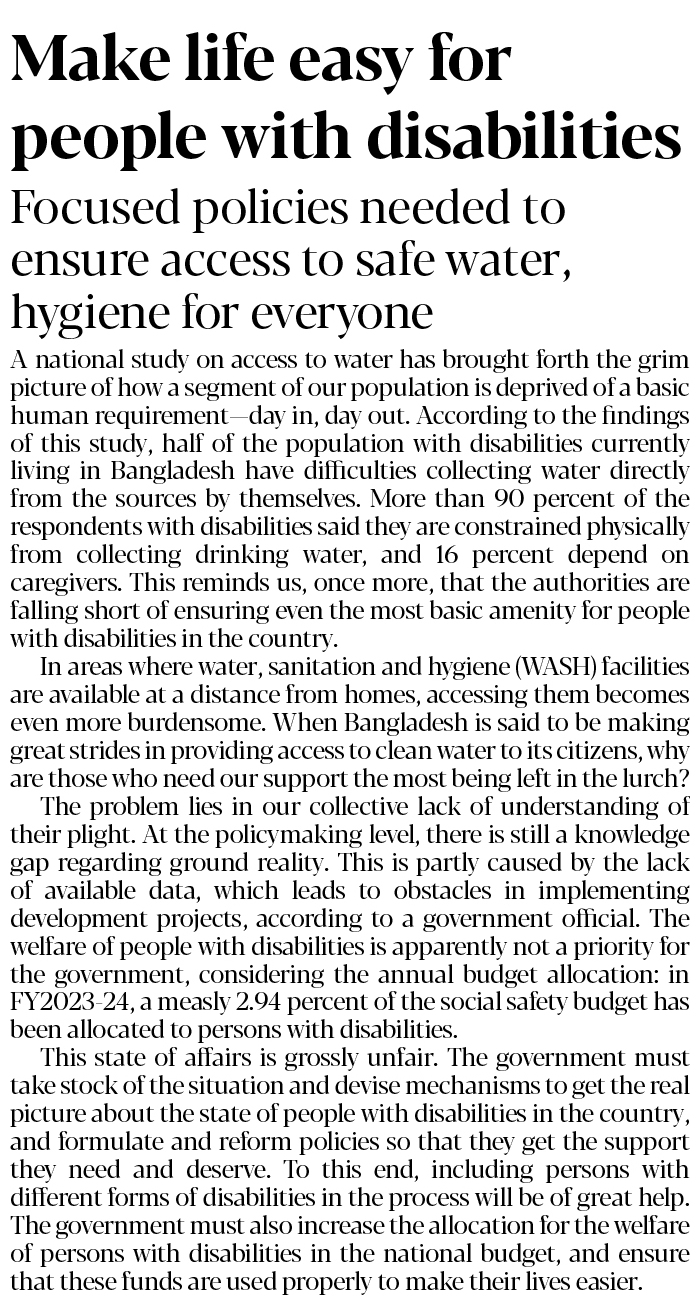 Make life easy for people with disabilities

Focused policies needed to ensure access to safe water, hygiene for everyone

A national study on access to water has brought forth the grim picture of how a segment of our population is deprived of a basic human requirement—day in, day out. According to the findings of this study, half of the population with disabilities currently living in Bangladesh have difficulties collecting water directly from the sources by themselves. More than 90 percent of the respondents with disabilities said they are constrained physically from collecting drinking water, and 16 percent depend on caregivers. This reminds us, once more, that the authorities are falling short of ensuring even the most basic amenity for people with disabilities in the country.

In areas where water, sanitation and hygiene (WASH) facilities are available at a distance from homes, accessing them becomes even more burdensome. When Bangladesh is said to be making great strides in providing access to clean water to its citizens, why are those who need our support the most being left in the lurch?

The problem lies in our collective lack of understanding of their plight. At the policymaking level, there is still a knowledge gap regarding ground reality. This is partly caused by the lack of available data, which leads to obstacles in implementing development projects, according to a government official. The welfare of people with disabilities is apparently not a priority for the government, considering the annual budget allocation: in FY2023-24, a measly 2.94 percent of the social safety budget has been allocated to persons with disabilities.

This state of affairs is grossly unfair. The government must take stock of the situation and devise mechanisms to get the real picture about the state of people with disabilities in the country, and formulate and reform policies so that they get the support they need and deserve. To this end, including persons with different forms of disabilities in the process will be of great help. The government must also increase the allocation for the welfare of persons with disabilities in the national budget, and ensure that these funds are used properly to make their lives easier.